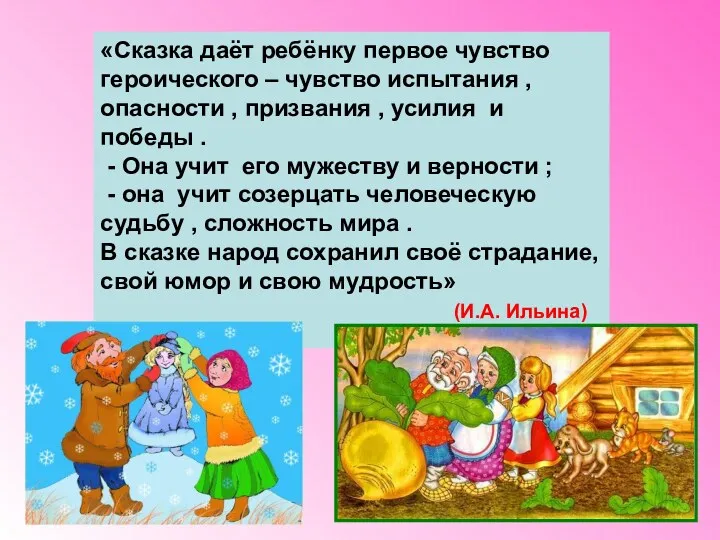 «Сказка даёт ребёнку первое чувство героического – чувство испытания , опасности , призвания , усилия и победы .
- Она учит его мужеству и верности ;
- она учит созерцать человеческую судьбу , сложность мира .
В сказке народ сохранил своё страдание, свой юмор и свою мудрость»

(И.А. Ильина)